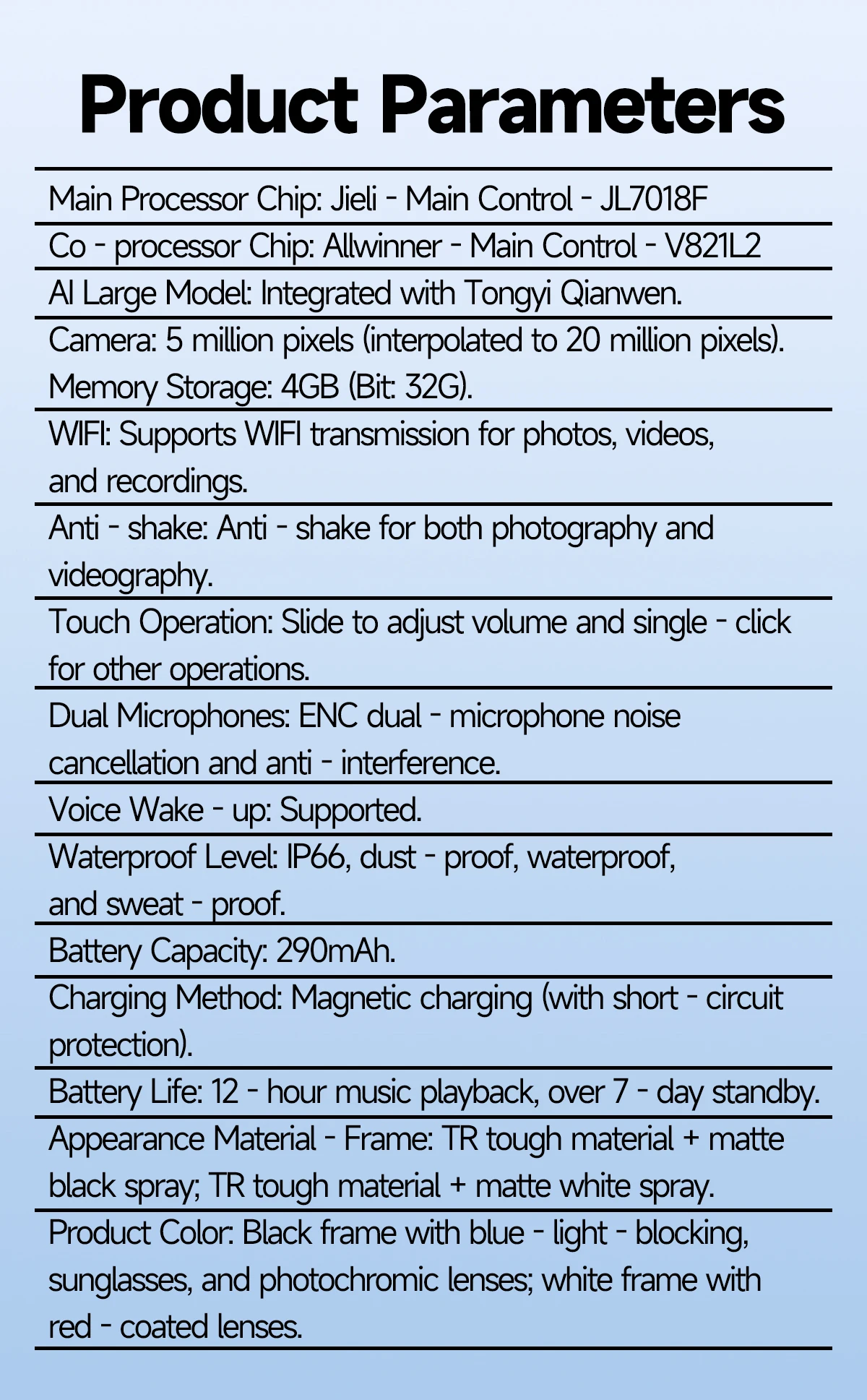 Product Parameters

Main Processor Chip: Jieli - Main Control - JL7018F

Co - processor Chip: Allwinner - Main Control - V821L2

AI Large Model: Integrated with Tongyi Qianwen.

Camera: 5 million pixels (interpolated to 20 million pixels).
Memory Storage: 4GB (Bit: 32G).

WIFI: Supports WIFI transmission for photos, videos, and recordings.

Anti - shake: Anti - shake for both photography and videography.

Touch Operation: Slide to adjust volume and single - click for other operations.

Dual Microphones: ENC dual - microphone noise cancellation and anti - interference.

Voice Wake - up: Supported.

Waterproof Level: IP66, dust - proof, waterproof, and sweat - proof.

Battery Capacity: 290mAh.

Charging Method: Magnetic charging (with short - circuit protection).

Battery Life: 12 - hour music playback, over 7 - day standby.

Appearance Material - Frame: TR tough material + matte black spray; TR tough material + matte white spray.

Product Color: Black frame with blue - light - blocking, sunglasses, and photochromic lenses; white frame with red - coated lenses.